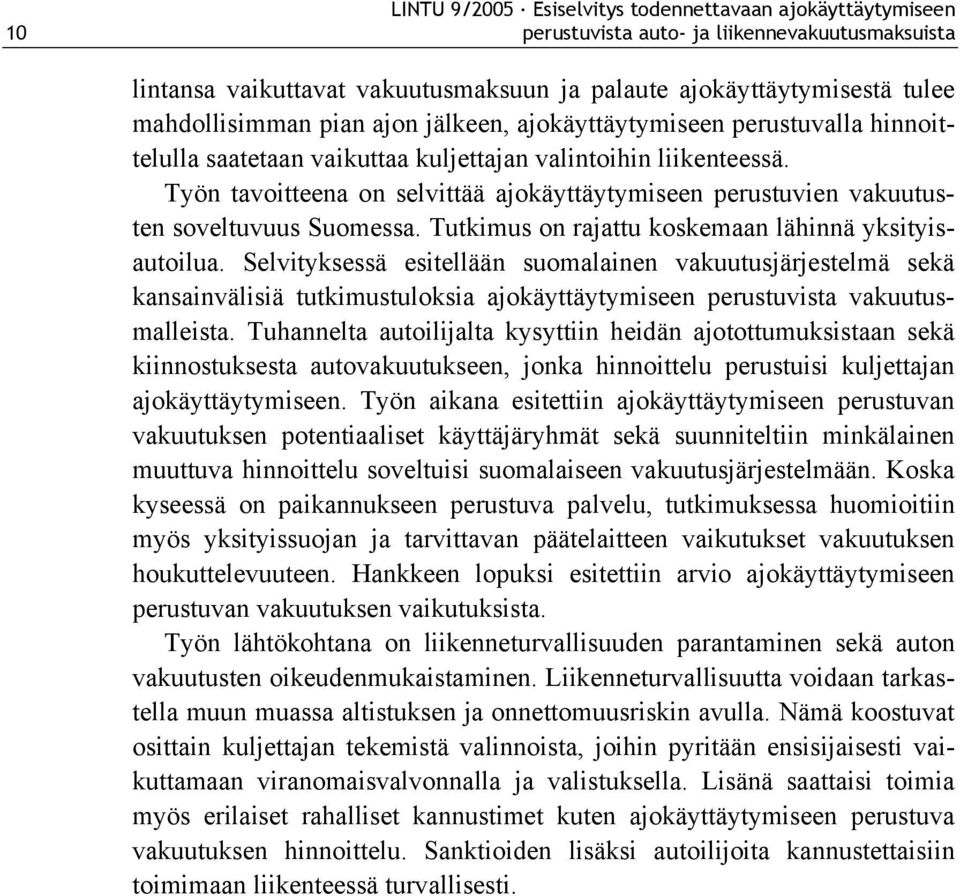 10

LINTU 9/2005 · Esiselvitys todennettavaan ajokäyttäytymiseen perustuvista auto- ja liikennevakuutusmaksuista

lintansa vaikuttavat vakuutusmaksuun ja palaute ajokäyttäytymisestä tulee mahdollisimman pian ajon jälkeen, ajokäyttäytymiseen perustuvalla hinnoittelulla saatetaan vaikuttaa kuljettajan valintoihin liikenteessä.

Työn tavoitteena on selvittää ajokäyttäytymiseen perustuvien vakuutusten soveltuvuus Suomessa. Tutkimus on rajattu koskemaan lähinnä yksityisautoilua. Selvityksessä esitellään suomalainen vakuutusjärjestelmä sekä kansainvälisiä tutkimustuloksia ajokäyttäytymiseen perustuvista vakuutusmalleista. Tuhannelta autoilijalta kysyttiin heidän ajotottumuksistaan sekä kiinnostuksesta autovakuutukseen, jonka hinnoittelu perustuisi kuljettajan ajokäyttäytymiseen. Työn aikana esitettiin ajokäyttäytymiseen perustuvan vakuutuksen potentiaaliset käyttäjäryhmät sekä suunniteltiin minkälainen muuttuva hinnoittelu soveltuisi suomalaiseen vakuutusjärjestelmään. Koska kyseessä on paikannukseen perustuva palvelu, tutkimuksessa huomioitiin myös yksityissuojan ja tarvittavan päätelaitteen vaikutukset vakuutuksen houkuttelevuuteen. Hankkeen lopuksi esitettiin arvio ajokäyttäytymiseen perustuvan vakuutuksen vaikutuksista.

Työn lähtökohtana on liikenneturvallisuuden parantaminen sekä auton vakuutusten oikeudenmukaistaminen. Liikenneturvallisuutta voidaan tarkastella muun muassa altistuksen ja onnettomuusriskin avulla. Nämä koostuvat osittain kuljettajan tekemistä valinnoista, joihin pyritään ensisijaisesti vaikuttamaan viranomaisvalvonnalla ja valistuksella. Lisänä saattaisi toimia myös erilaiset rahalliset kannustimet kuten ajokäyttäytymiseen perustuva vakuutuksen hinnoittelu. Sanktioiden lisäksi autoilijoita kannustettaisiin toimimaan liikenteessä turvallisesti.